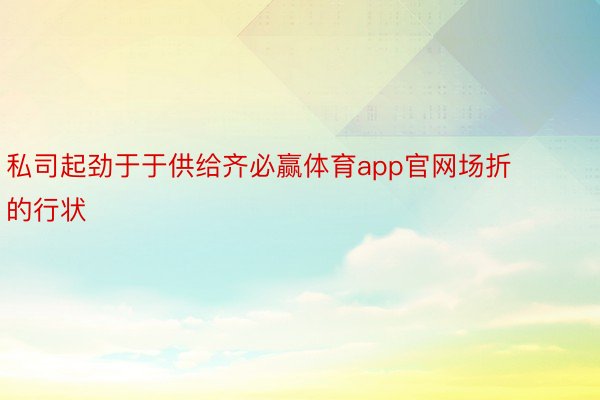 私司起劲于于供给齐必赢体育app官网场折的行状